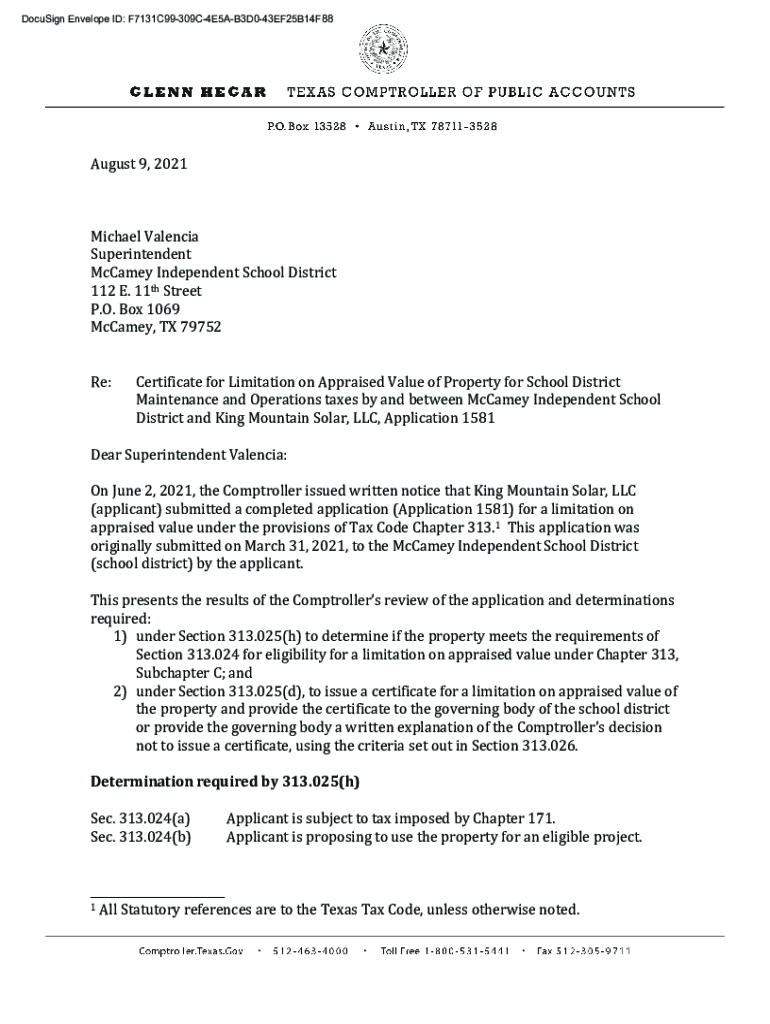 DocuSign Envelope ID: F7131C99-309C-4E5A-B3D0-43EF25B14F88

GLENN HEGAR TEXAS COMPTROLLER OF PUBLIC ACCOUNTS

P.O. Box 13528 • Austin, TX 78711-3528

August 9, 2021

Michael Valencia
Superintendent
McCamey Independent School District
112 E. 11$^{th}$ Street
P.O. Box 1069
McCamey, TX 79752

Re: Certificate for Limitation on Appraised Value of Property for School District Maintenance and Operations taxes by and between McCamey Independent School District and King Mountain Solar, LLC, Application 1581

Dear Superintendent Valencia:

On June 2, 2021, the Comptroller issued written notice that King Mountain Solar, LLC (applicant) submitted a completed application (Application 1581) for a limitation on appraised value under the provisions of Tax Code Chapter 313.$^1$ This application was originally submitted on March 31, 2021, to the McCamey Independent School District (school district) by the applicant.

This presents the results of the Comptroller's review of the application and determinations required:
1) under Section 313.025(h) to determine if the property meets the requirements of Section 313.024 for eligibility for a limitation on appraised value under Chapter 313, Subchapter C; and
2) under Section 313.025(d), to issue a certificate for a limitation on appraised value of the property and provide the certificate to the governing body of the school district or provide the governing body a written explanation of the Comptroller's decision not to issue a certificate, using the criteria set out in Section 313.026.

Determination required by 313.025(h)

Sec. 313.024(a) Applicant is subject to tax imposed by Chapter 171.
Sec. 313.024(b) Applicant is proposing to use the property for an eligible project.

$^1$ All Statutory references are to the Texas Tax Code, unless otherwise noted.

Comptroller.Texas.Gov • 512-463-4000 • Toll Free 1-800-531-5441 • Fax 512-305-9711